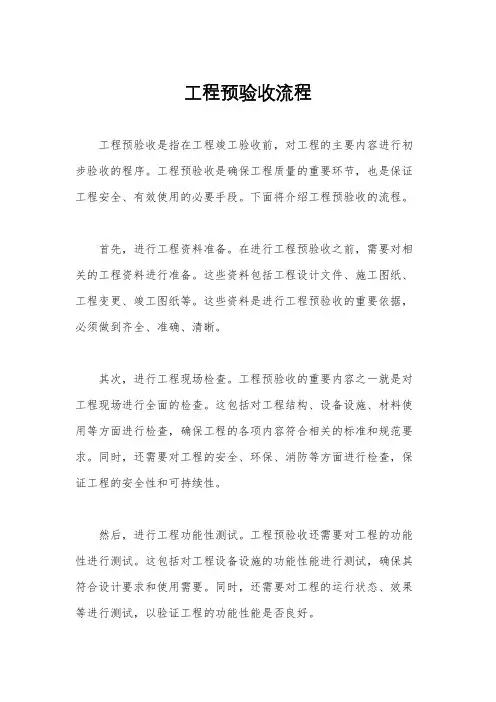 工程预验收流程

工程预验收是指在工程竣工验收前，对工程的主要内容进行初步验收的程序。工程预验收是确保工程质量的重要环节，也是保证工程安全、有效使用的必要手段。下面将介绍工程预验收的流程。

首先，进行工程资料准备。在进行工程预验收之前，需要对相关的工程资料进行准备。这些资料包括工程设计文件、施工图纸、工程变更、竣工图纸等。这些资料是进行工程预验收的重要依据，必须做到齐全、准确、清晰。

其次，进行工程现场检查。工程预验收的重要内容之一就是对工程现场进行全面的检查。这包括对工程结构、设备设施、材料使用等方面进行检查，确保工程的各项内容符合相关的标准和规范要求。同时，还需要对工程的安全、环保、消防等方面进行检查，保证工程的安全性和可持续性。

然后，进行工程功能性测试。工程预验收还需要对工程的功能性进行测试。这包括对工程设备设施的功能性能进行测试，确保其符合设计要求和使用需要。同时，还需要对工程的运行状态、效果等进行测试，以验证工程的功能性能是否良好。